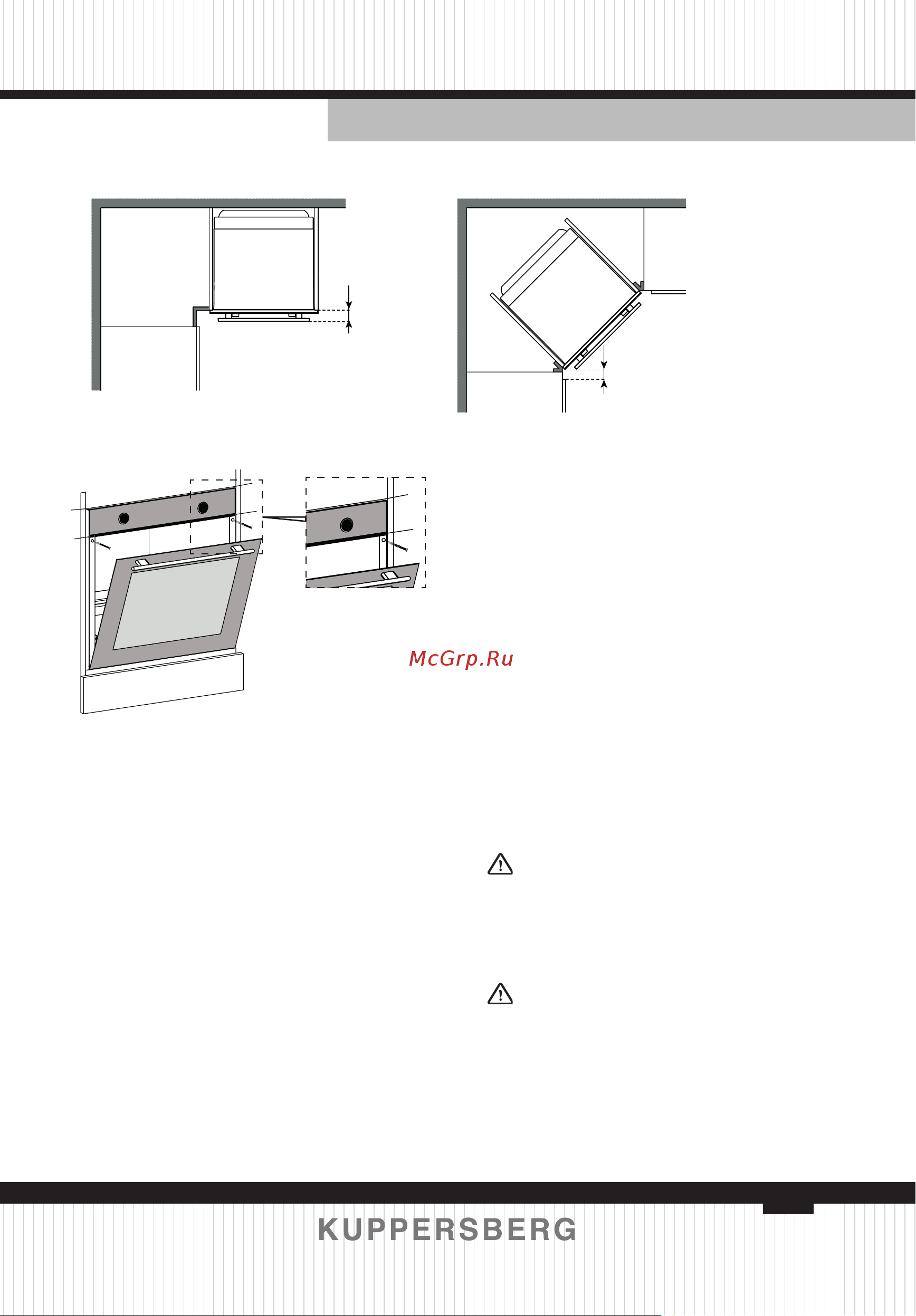 McGrp.Ru

KUPPERSBERG